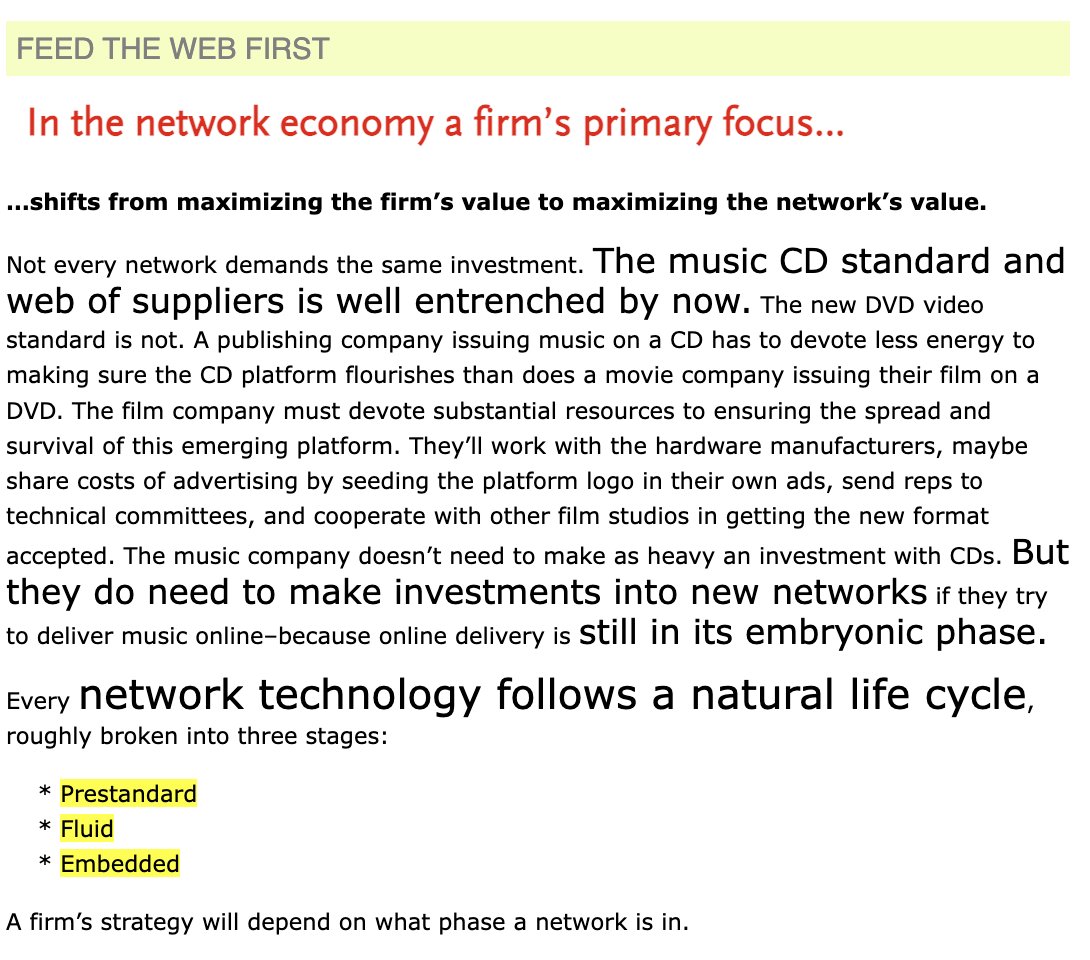 FEED THE WEB FIRST

In the network economy a firm's primary focus...

...shifts from maximizing the firm's value to maximizing the network's value.

Not every network demands the same investment. The music CD standard and web of suppliers is well entrenched by now. The new DVD video standard is not. A publishing company issuing music on a CD has to devote less energy to making sure the CD platform flourishes than does a movie company issuing their film on a DVD. The film company must devote substantial resources to ensuring the spread and survival of this emerging platform. They'll work with the hardware manufacturers, maybe share costs of advertising by seeding the platform logo in their own ads, send reps to technical committees, and cooperate with other film studios in getting the new format accepted. The music company doesn't need to make as heavy an investment with CDs. But they do need to make investments into new networks if they try to deliver music online–because online delivery is still in its embryonic phase.

Every network technology follows a natural life cycle, roughly broken into three stages:

* Prestandard
* Fluid
* Embedded

A firm's strategy will depend on what phase a network is in.